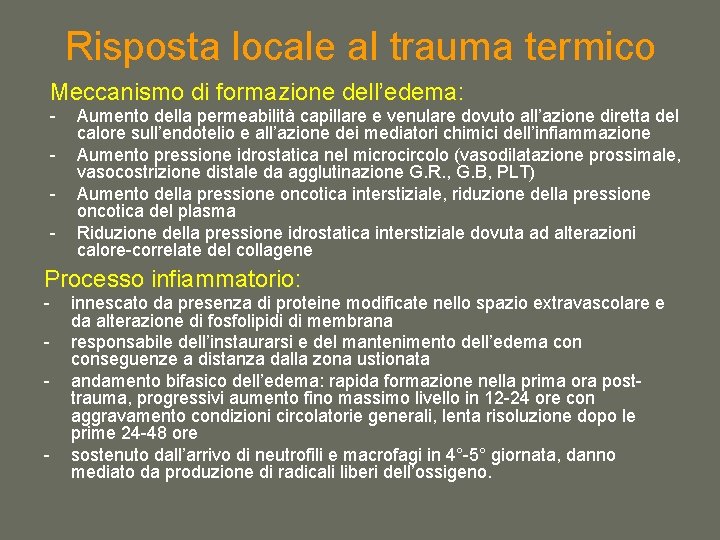 Risposta locale al trauma termico

Meccanismo di formazione dell'edema:

- Aumento della permeabilità capillare e venulare dovuto all'azione diretta del calore sull'endotelio e all'azione dei mediatori chimici dell'infiammazione
- Aumento pressione idrostatica nel microcircolo (vasodilatazione prossimale, vasocostrizione distale da agglutinazione G.R., G.B, PLT)
- Aumento della pressione oncotica interstiziale, riduzione della pressione oncotica del plasma
- Riduzione della pressione idrostatica interstiziale dovuta ad alterazioni calore-correlate del collagene

Processo infiammatorio:

- innescato da presenza di proteine modificate nello spazio extravascolare e da alterazione di fosfolipidi di membrana
- responsabile dell'instaurarsi e del mantenimento dell'edema con conseguenze a distanza dalla zona ustionata
- andamento bifasico dell'edema: rapida formazione nella prima ora post-trauma, progressivi aumento fino massimo livello in 12-24 ore con aggravamento condizioni circolatorie generali, lenta risoluzione dopo le prime 24-48 ore
- sostenuto dall'arrivo di neutrofili e macrofagi in 4°-5° giornata, danno mediato da produzione di radicali liberi dell'ossigeno.